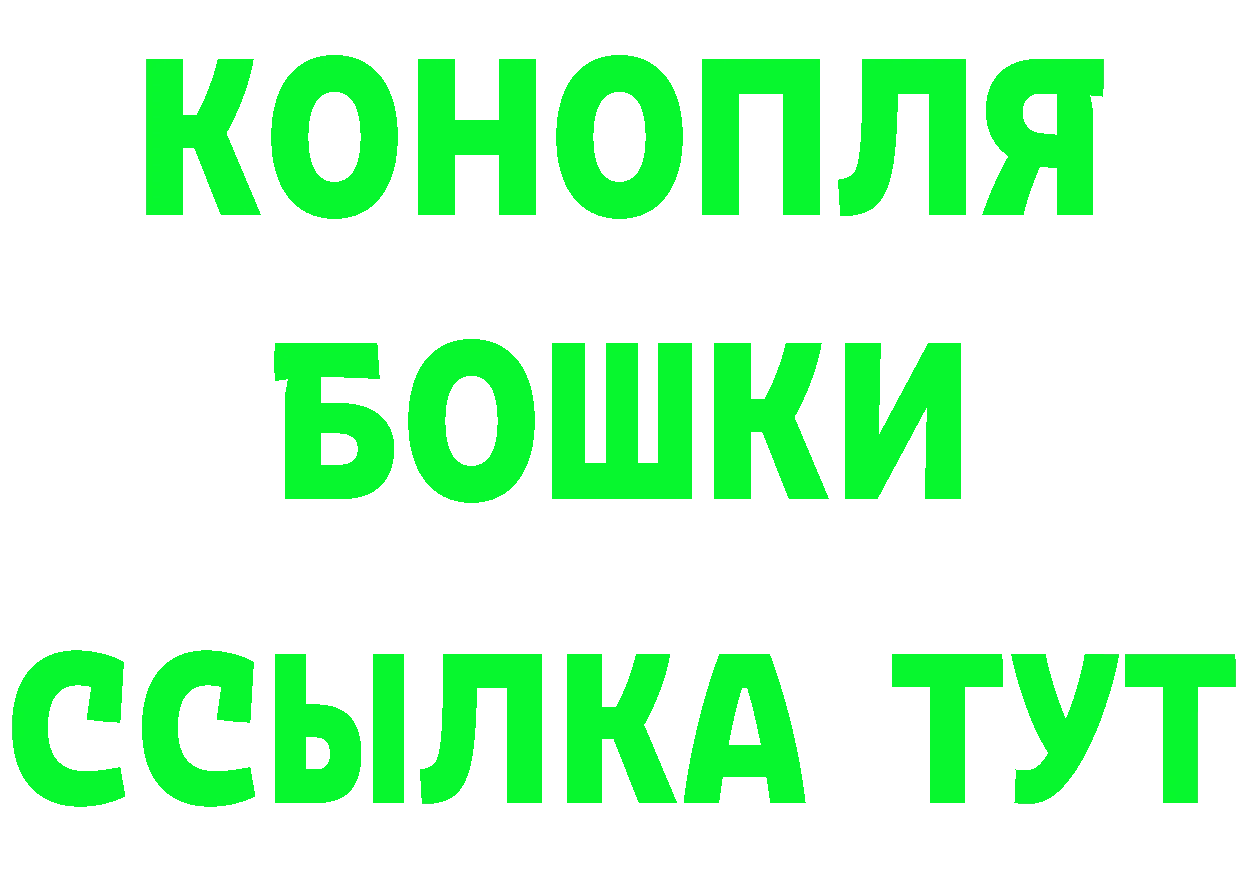 КОНОПЛЯ
БОШКИ
ССЫЛКА ТУТ